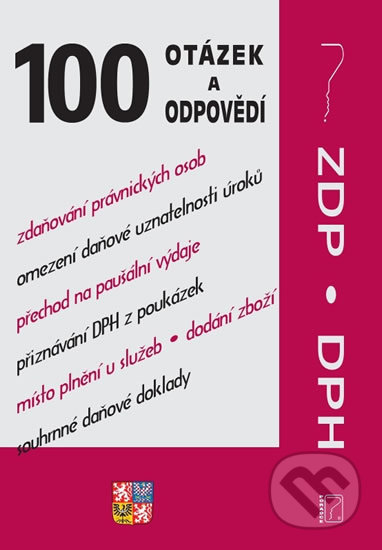 100 OTÁZEK A ODPOVĚDÍ

zdaňování právnických osob

omezení daňové uznatelnosti úroků

přechod na paušální výdaje

přiznávání DPH z poukázek

místo plnění u služeb • dodání zboží

souhrnné daňové doklady

ZDP • DPH